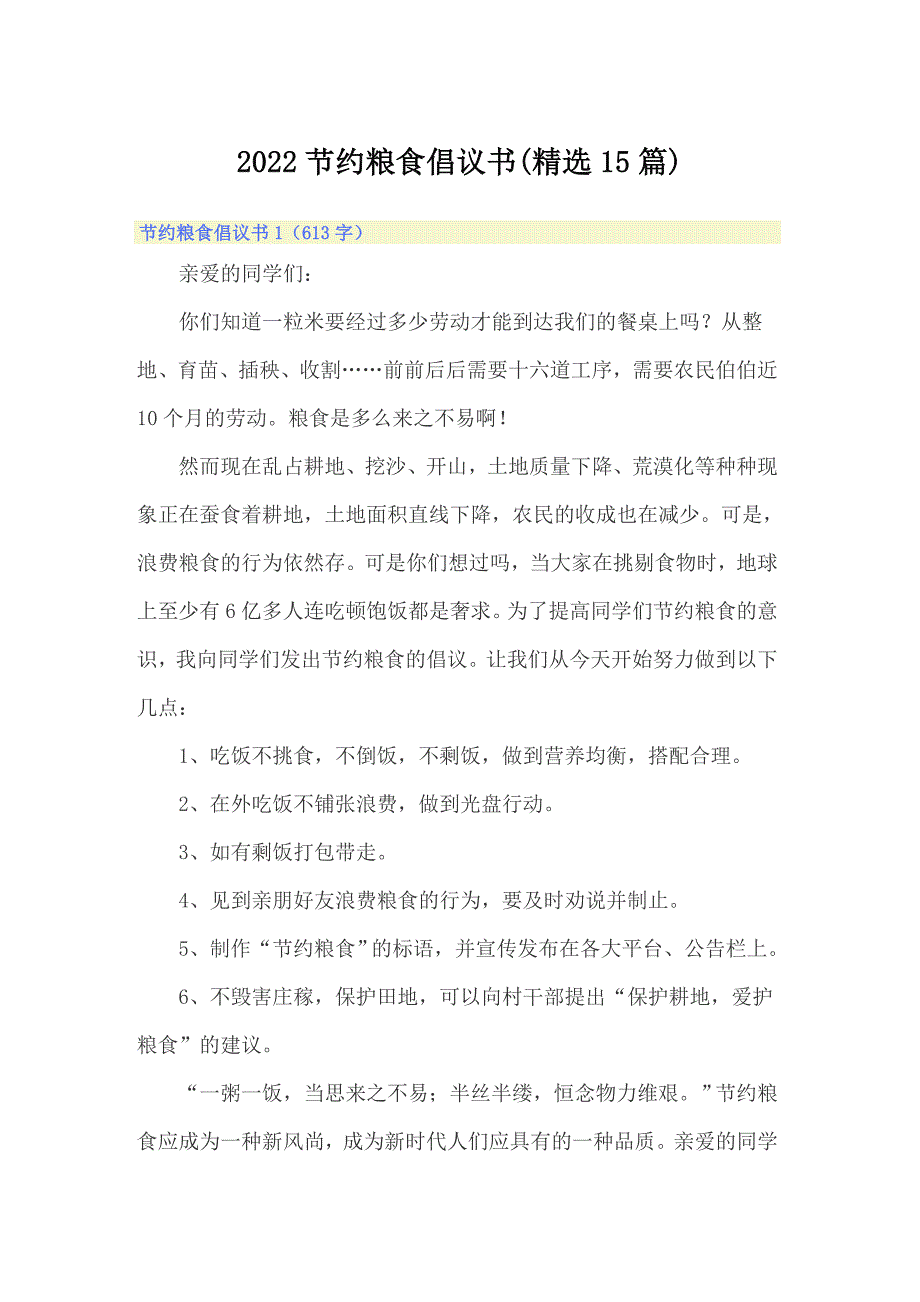 2022节约粮食倡议书(精选15篇)

节约粮食倡议书1（613字）

亲爱的同学们：

你们知道一粒米要经过多少劳动才能到达我们的餐桌上吗？从整地、育苗、插秧、收割……前前后后需要十六道工序，需要农民伯伯近10个月的劳动。粮食是多么来之不易啊！

然而现在乱占耕地、挖沙、开山，土地质量下降、荒漠化等种种现象正在蚕食着耕地，土地面积直线下降，农民的收成也在减少。可是，浪费粮食的行为依然存。可是你们想过吗，当大家在挑剔食物时，地球上至少有6亿多人连吃顿饱饭都是奢求。为了提高同学们节约粮食的意识，我向同学们发出节约粮食的倡议。让我们从今天开始努力做到以下几点：

1、吃饭不挑食，不倒饭，不剩饭，做到营养均衡，搭配合理。

2、在外吃饭不铺张浪费，做到光盘行动。

3、如有剩饭打包带走。

4、见到亲朋好友浪费粮食的行为，要及时劝说并制止。

5、制作“节约粮食”的标语，并宣传发布在各大平台、公告栏上。

6、不毁害庄稼，保护田地，可以向村干部提出“保护耕地，爱护粮食”的建议。

“一粥一饭，当思来之不易；半丝半缕，恒念物力维艰。”节约粮食应成为一种新风尚，成为新时代人们应具有的一种品质。亲爱的同学